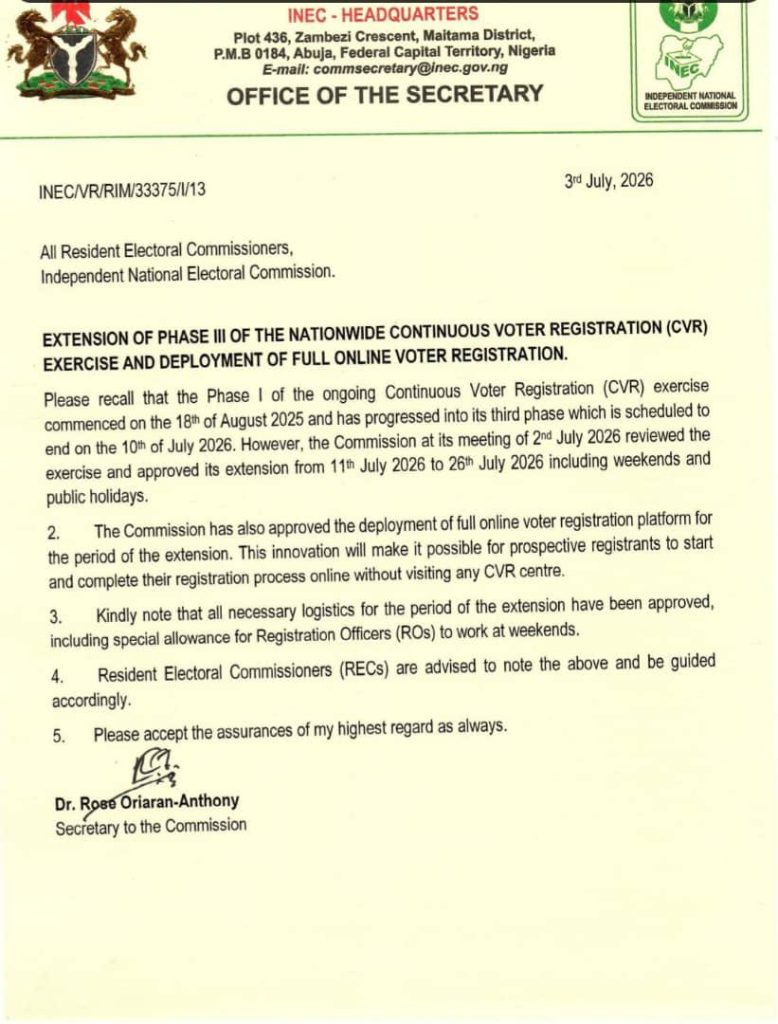 INEC - HEADQUARTERS
Plot 436, Zambezi Crescent, Maitama District, P.M.B 0184, Abuja, Federal Capital Territory, Nigeria
E-mail: commsecretary@inec.gov.ng
OFFICE OF THE SECRETARY

INEC
INDEPENDENT NATIONAL ELECTORAL COMMISSION

INEC/VR/RIM/33375/I/13

3rd July, 2026

All Resident Electoral Commissioners,
Independent National Electoral Commission.

EXTENSION OF PHASE III OF THE NATIONWIDE CONTINUOUS VOTER REGISTRATION (CVR) EXERCISE AND DEPLOYMENT OF FULL ONLINE VOTER REGISTRATION.

Please recall that the Phase I of the ongoing Continuous Voter Registration (CVR) exercise commenced on the 18th of August 2025 and has progressed into its third phase which is scheduled to end on the 10th of July 2026. However, the Commission at its meeting of 2nd July 2026 reviewed the exercise and approved its extension from 11th July 2026 to 26th July 2026 including weekends and public holidays.

2. The Commission has also approved the deployment of full online voter registration platform for the period of the extension. This innovation will make it possible for prospective registrants to start and complete their registration process online without visiting any CVR centre.

3. Kindly note that all necessary logistics for the period of the extension have been approved, including special allowance for Registration Officers (ROs) to work at weekends.

4. Resident Electoral Commissioners (RECs) are advised to note the above and be guided accordingly.

5. Please accept the assurances of my highest regard as always.

Dr. Rose Oriaran-Anthony
Secretary to the Commission